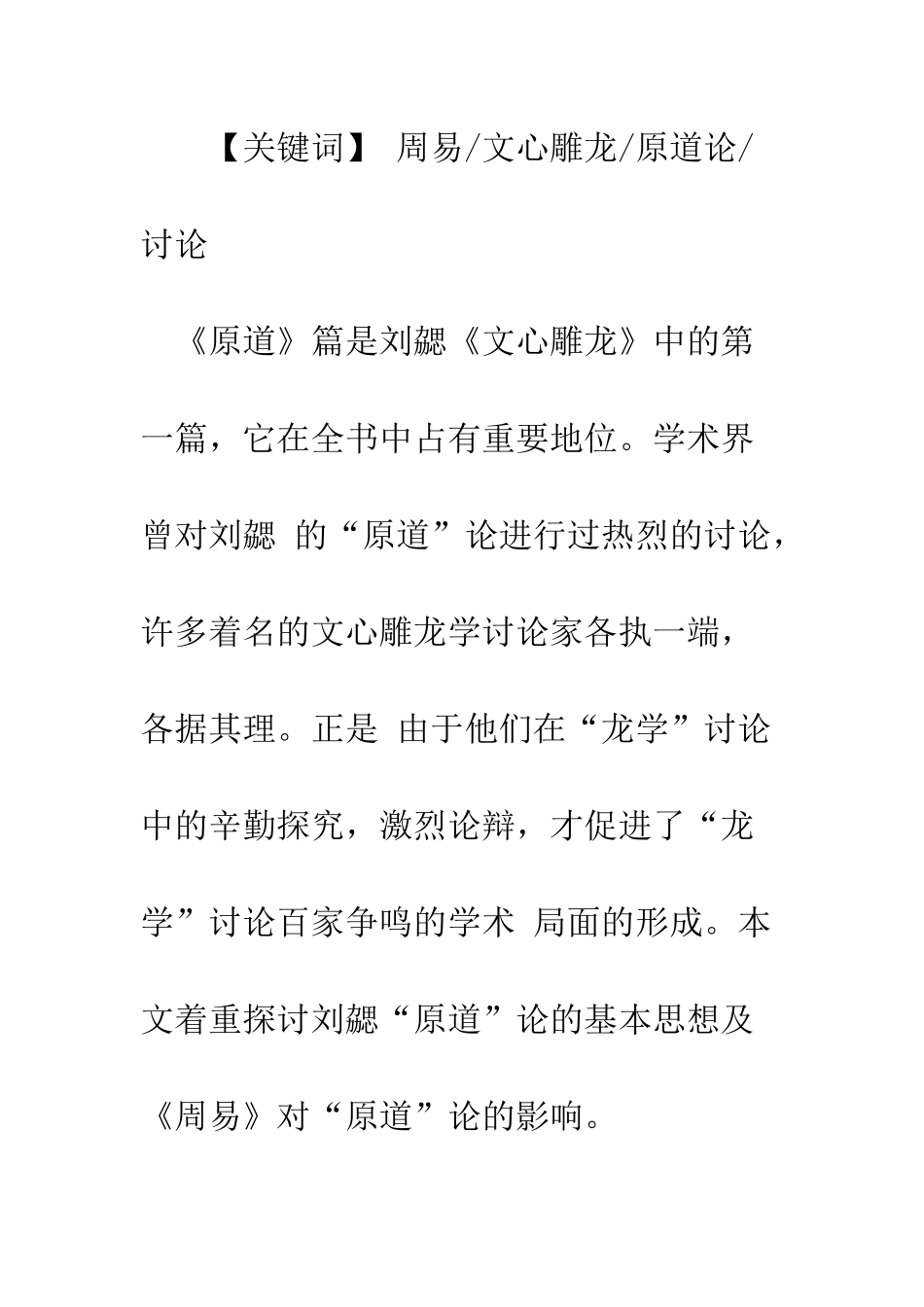 【关键词】 周易/文心雕龙/原道论/讨论

《原道》篇是刘勰《文心雕龙》中的第一篇，它在全书中占有重要地位。学术界曾对刘勰 的“原道”论进行过热烈的讨论，许多着名的文心雕龙学讨论家各执一端，各据其理。正是 由于他们在“龙学”讨论中的辛勤探究，激烈论辩，才促进了“龙学”讨论百家争鸣的学术 局面的形成。本文着重探讨刘勰“原道”论的基本思想及《周易》对“原道”论的影响。